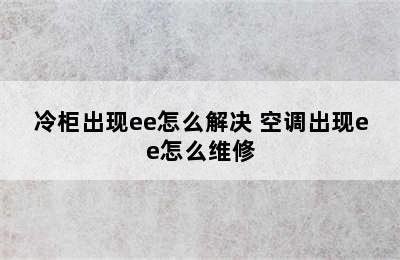 冷柜出现ee怎么解决 空调出现ee怎么维修